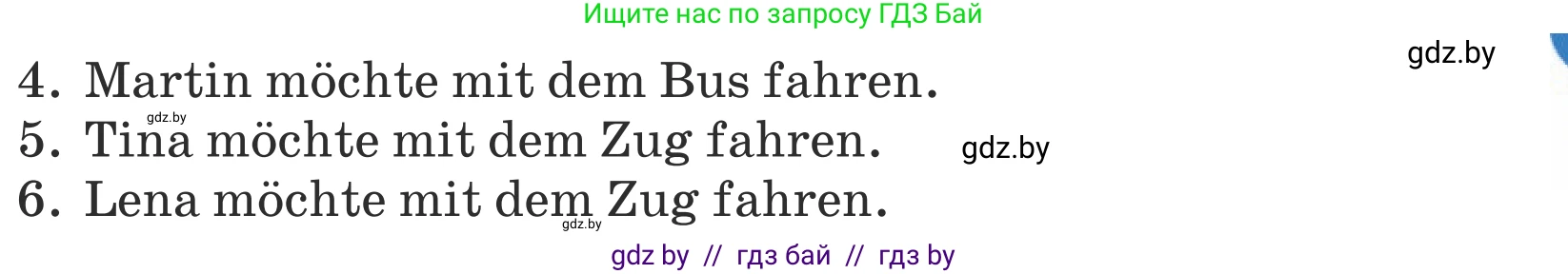 Ищите нас по запросу ГДЗ Бай

gdz.by

4. Martin möchte mit dem Bus fahren.
gdz.by
5. Tina möchte mit dem Zug fahren.
gdz.by
6. Lena möchte mit dem Zug fahren.
gdz.by

gdz by // гдз бай // гдз by